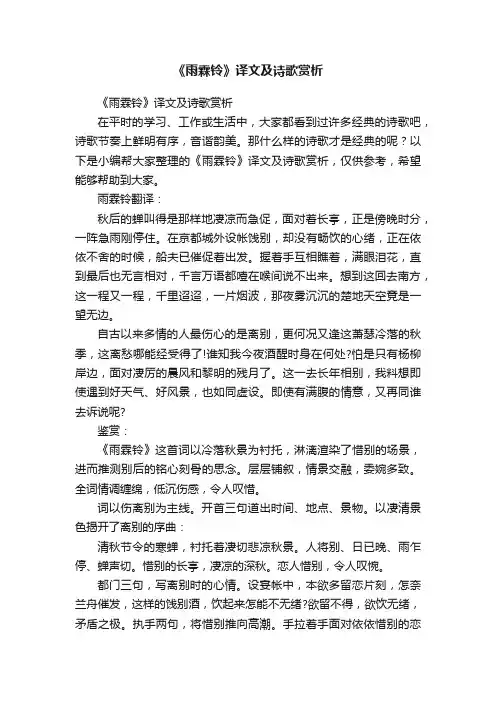 《雨霖铃》译文及诗歌赏析

《雨霖铃》译文及诗歌赏析

在平时的学习、工作或生活中，大家都看到过许多经典的诗歌吧，诗歌节奏上鲜明有序，音谐韵美。那什么样的诗歌才是经典的呢？以下是小编帮大家整理的《雨霖铃》译文及诗歌赏析，仅供参考，希望能够帮助到大家。

雨霖铃翻译：

秋后的蝉叫得是那样地凄凉而急促，面对着长亭，正是傍晚时分，一阵急雨刚停住。在京都城外设帐饯别，却没有畅饮的心绪，正在依依不舍的时候，船夫已催促着出发。握着手互相瞧着，满眼泪花，直到最后也无言相对，千言万语都噎在喉间说不出来。想到这回去南方，这一程又一程，千里迢迢，一片烟波，那夜雾沉沉的楚地天空竟是一望无边。

自古以来多情的人最伤心的是离别，更何况又逢这萧瑟冷落的秋季，这离愁哪能经受得了!谁知我今夜酒醒时身在何处?怕是只有杨柳岸边，面对凄厉的晨风和黎明的残月了。这一去长年相别，我料想即使遇到好天气、好风景，也如同虚设。即使有满腹的情意，又再同谁去诉说呢?

鉴赏：

《雨霖铃》这首词以冷落秋景为衬托，淋漓渲染了惜别的场景，进而推测别后的铭心刻骨的思念。层层铺叙，情景交融，委婉多致。全词情调缠绵，低沉伤感，令人叹惜。

词以伤离别为主线。开首三句道出时间、地点、景物。以凄清景色揭开了离别的序曲：

清秋节令的寒蝉，衬托着凄切悲凉秋景。人将别、日已晚、雨乍停、蝉声切。惜别的长亭，凄凉的深秋。恋人惜别，令人叹惋。

都门三句，写离别时的心情。设宴帐中，本欲多留恋片刻，怎奈兰舟催发，这样的饯别酒，饮起来怎能不无绪?欲留不得，欲饮无绪，矛盾之极。执手两句，将惜别推向高潮。手拉着手面对依依惜别的恋